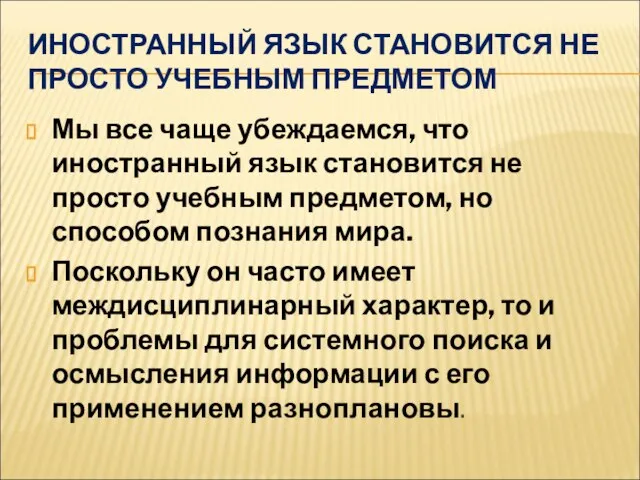 ИНОСТРАННЫЙ ЯЗЫК СТАНОВИТСЯ НЕ ПРОСТО УЧЕБНЫМ ПРЕДМЕТОМ

Мы все чаще убеждаемся, что иностранный язык становится не просто учебным предметом, но способом познания мира.

Поскольку он часто имеет междисциплинарный характер, то и проблемы для системного поиска и осмысления информации с его применением разноплановы.